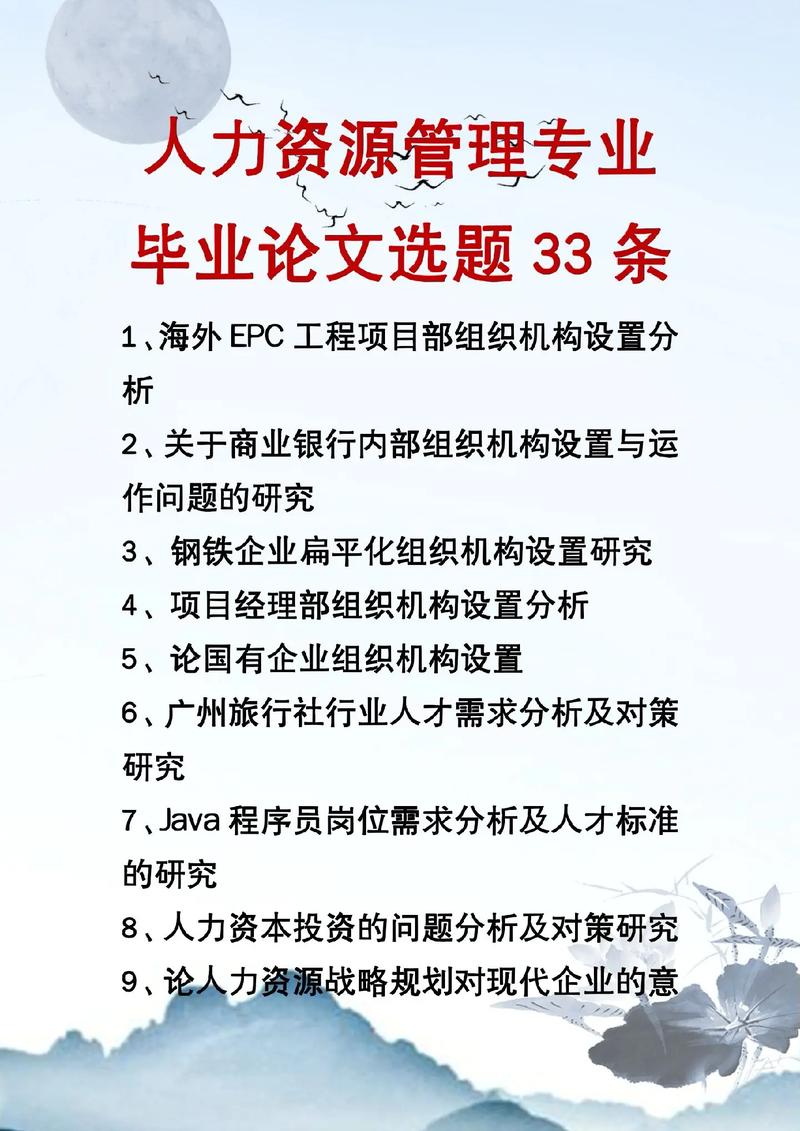 人力资源管理专业
毕业论文选题 33 条

1、海外 EPC 工程项目部组织机构设置分析

2、关于商业银行内部组织机构设置与运作问题的研究

3、钢铁企业扁平化组织机构设置研究

4、项目经理部组织机构设置分析

5、论国有企业组织机构设置

6、广州旅行社行业人才需求分析及对策研究

7、Java 程序员岗位需求分析及人才标准的研究

8、人力资本投资的问题分析及对策研究

9、论人力资源战略规划对现代企业的意